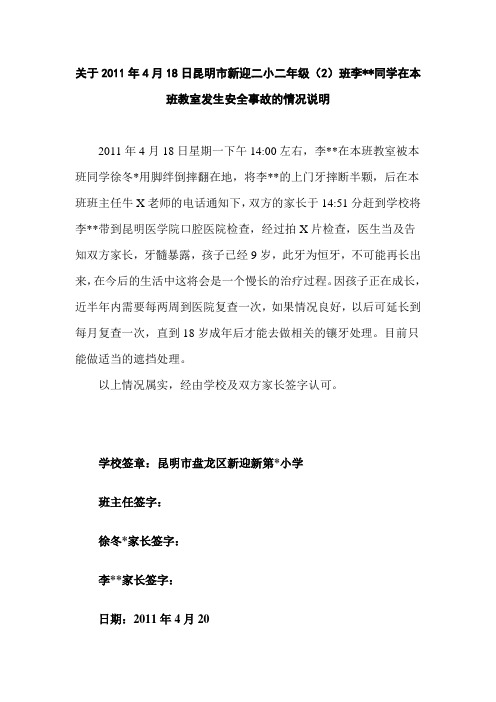 关于 2011 年 4 月 18 日昆明市新迎二小二年级（2）班李**同学在本班教室发生安全事故的情况说明

2011 年 4 月 18 日星期一下午 14:00 左右，李**在本班教室被本班同学徐冬*用脚绊倒摔翻在地，将李**的上门牙摔断半颗，后在本班班主任牛 X 老师的电话通知下，双方的家长于 14:51 分赶到学校将李**带到昆明医学院口腔医院检查，经过拍 X 片检查，医生当及告知双方家长，牙髓暴露，孩子已经 9 岁，此牙为恒牙，不可能再长出来，在今后的生活中这将会是一个慢长的治疗过程。因孩子正在成长，近半年内需要每两周到医院复查一次，如果情况良好，以后可延长到每月复查一次，直到 18 岁成年后才能去做相关的镶牙处理。目前只能做适当的遮挡处理。

以上情况属实，经由学校及双方家长签字认可。

学校签章：昆明市盘龙区新迎新第*小学

班主任签字：

徐冬*家长签字：

李**家长签字：

日期：2011 年 4 月 20